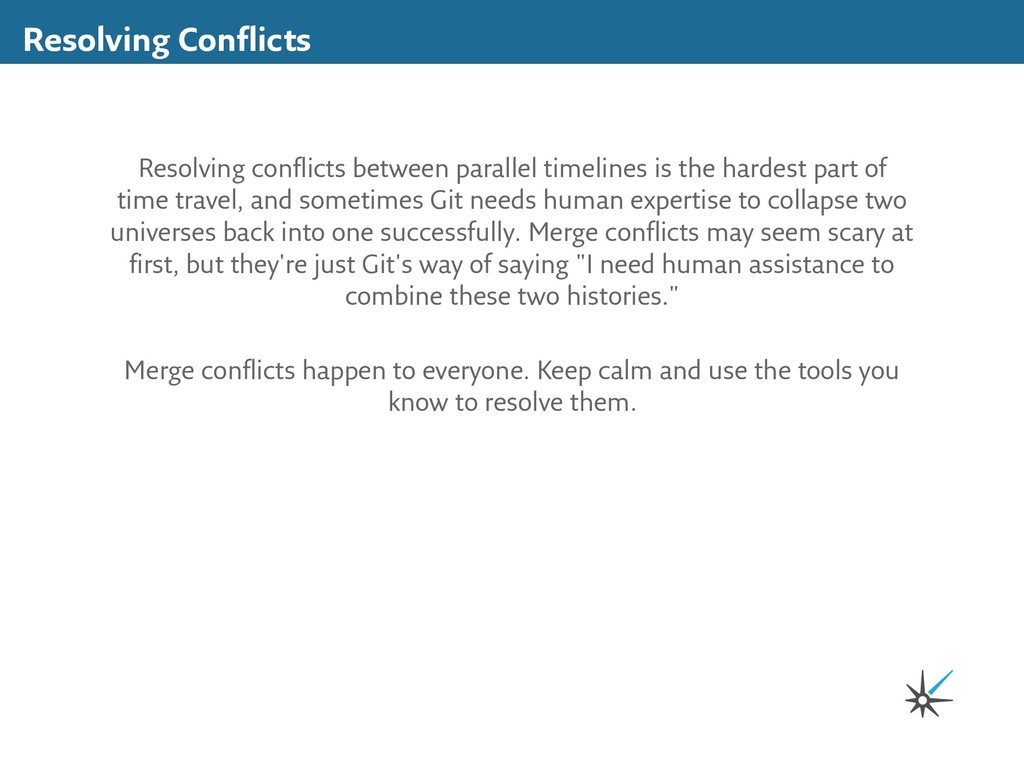 Resolving Conflicts

Resolving conflicts between parallel timelines is the hardest part of time travel, and sometimes Git needs human expertise to collapse two universes back into one successfully. Merge conflicts may seem scary at first, but they're just Git's way of saying "I need human assistance to combine these two histories."

Merge conflicts happen to everyone. Keep calm and use the tools you know to resolve them.